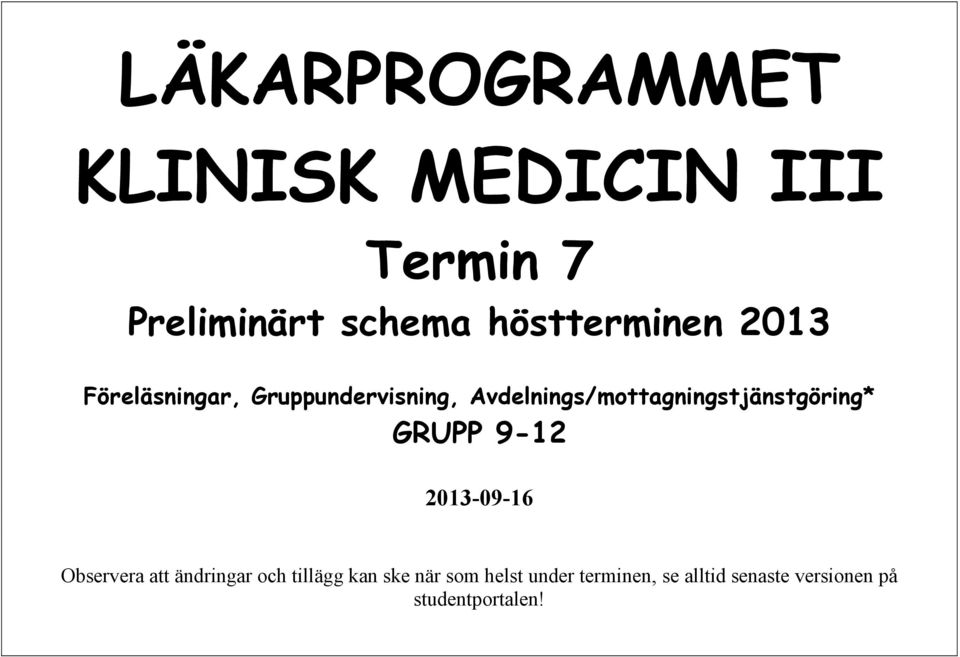 LÄKARPROGRAMMET
KLINISK MEDICIN III

Termin 7

Preliminärt schema höstterminen 2013

Föreläsningar, Gruppundervisning, Avdelnings/mottagningstjänstgöring*
GRUPP 9-12

2013-09-16

Observera att ändringar och tillägg kan ske när som helst under terminen, se alltid senaste versionen på studentportalen!